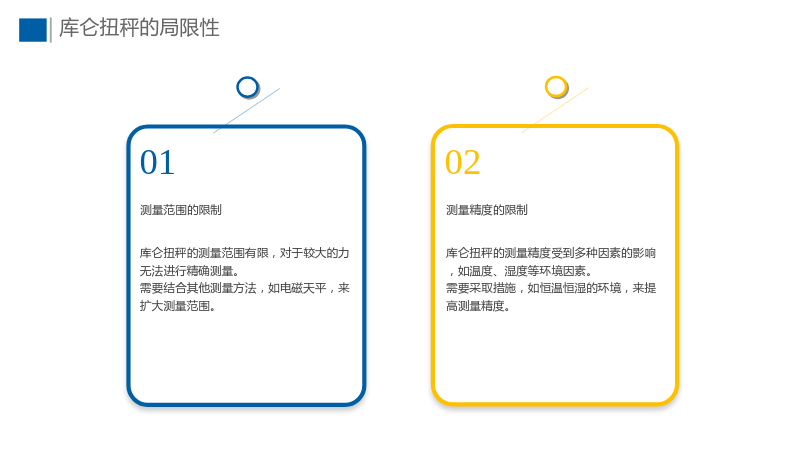 库仑扭秤的局限性

01

测量范围的限制

库仑扭秤的测量范围有限，对于较大的力无法进行精确测量。
需要结合其他测量方法，如电磁天平，来扩大测量范围。

02

测量精度的限制

库仑扭秤的测量精度受到多种因素的影响，如温度、湿度等环境因素。
需要采取措施，如恒温恒湿的环境，来提高测量精度。